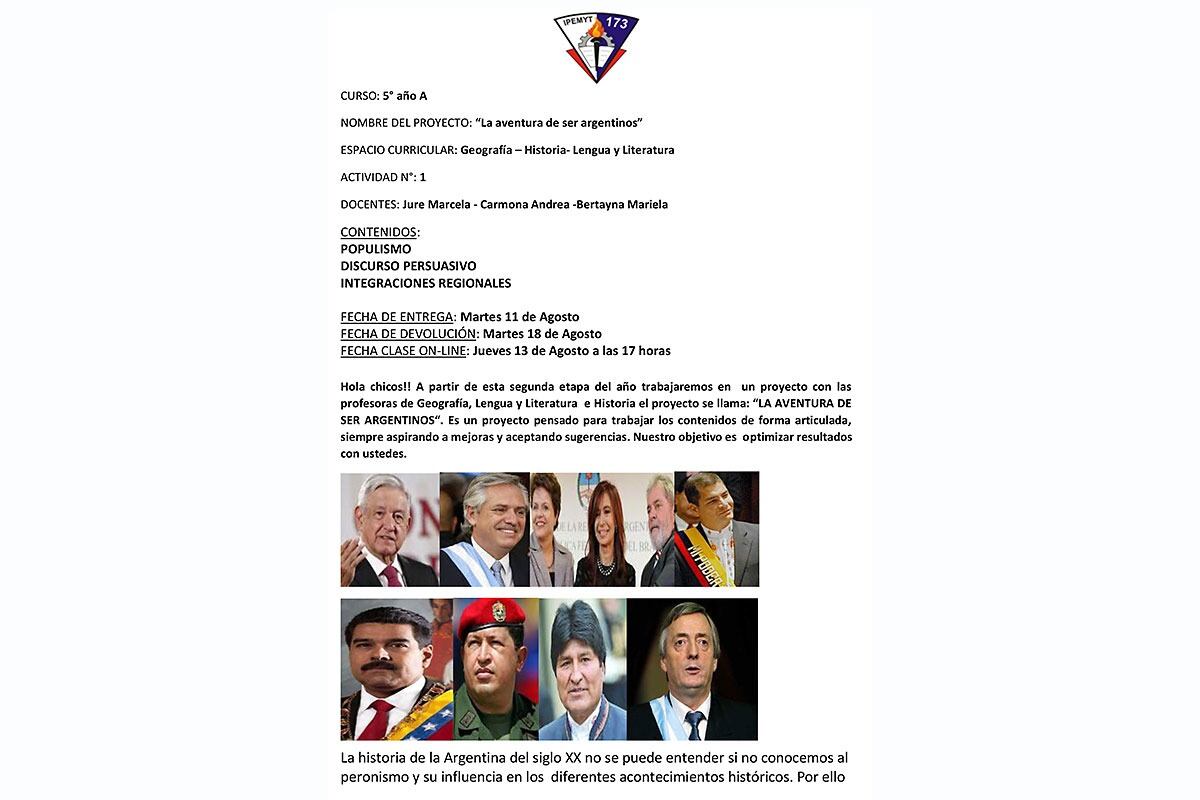 IPEMYT 173

CURSO: 5° año A

NOMBRE DEL PROYECTO: "La aventura de ser argentinos"

ESPACIO CURRICULAR: Geografía – Historia- Lengua y Literatura

ACTIVIDAD N°: 1

DOCENTES: Jure Marcela - Carmona Andrea -Bertayna Mariela

CONTENIDOS:
POPULISMO
DISCURSO PERSUASIVO
INTEGRACIONES REGIONALES

FECHA DE ENTREGA: Martes 11 de Agosto
FECHA DE DEVOLUCIÓN: Martes 18 de Agosto
FECHA CLASE ON-LINE: Jueves 13 de Agosto a las 17 horas

Hola chicos!! A partir de esta segunda etapa del año trabajaremos en un proyecto con las profesoras de Geografía, Lengua y Literatura e Historia el proyecto se llama: "LA AVENTURA DE SER ARGENTINOS". Es un proyecto pensado para trabajar los contenidos de forma articulada, siempre aspirando a mejoras y aceptando sugerencias. Nuestro objetivo es optimizar resultados con ustedes.

La historia de la Argentina del siglo XX no se puede entender si no conocemos al peronismo y su influencia en los diferentes acontecimientos históricos. Por ello